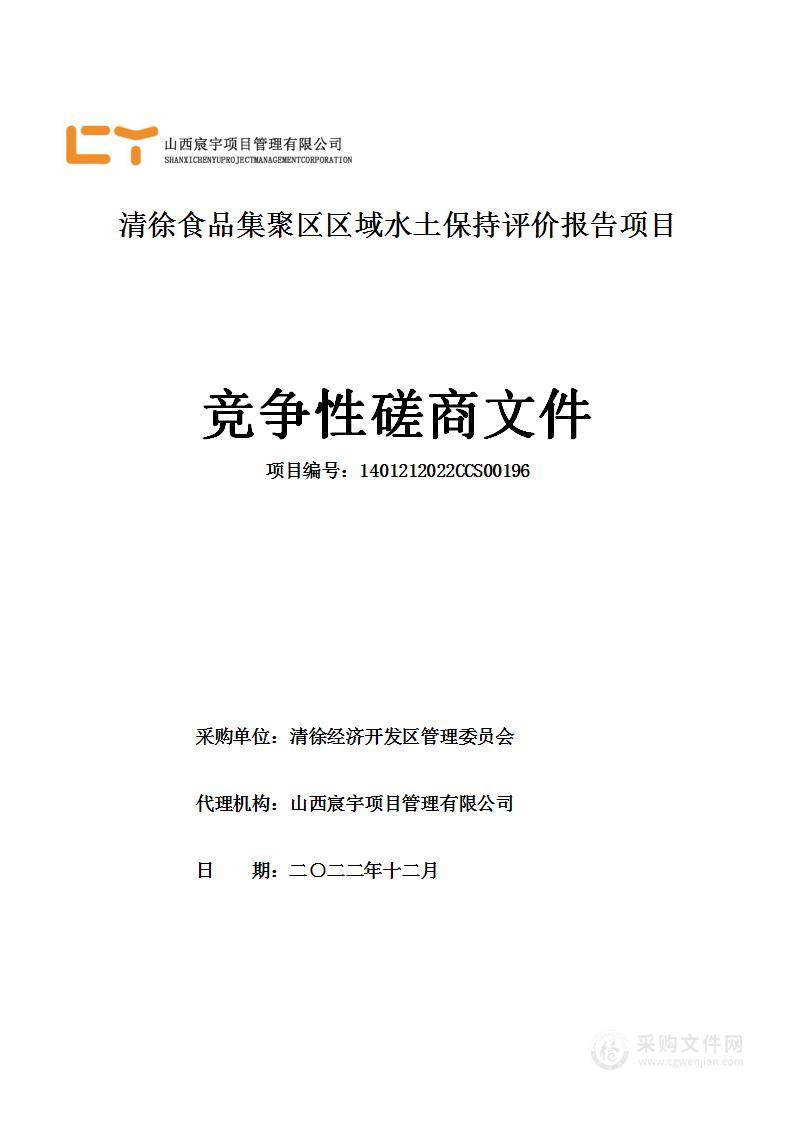 山西宸宇项目管理有限公司
SHANXICHENYUPROJECTMANAGEMENTCORPORATION

清徐食品集聚区区域水土保持评价报告项目

竞争性磋商文件

项目编号：1401212022CCS00196

采购单位：清徐经济开发区管理委员会

代理机构：山西宸宇项目管理有限公司

日　　期：二〇二二年十二月

采购文件网
www.cgwenjian.com